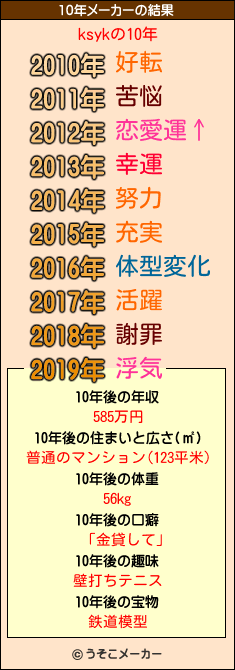 10年メーカーの結果

ksykの10年

2010年 好転
2011年 苦悩
2012年 恋愛運↑
2013年 幸運
2014年 努力
2015年 充実
2016年 体型変化
2017年 活躍
2018年 謝罪
2019年 浮気

10年後の年収
585万円
10年後の住まいと広さ(㎡)
普通のマンション(123平米)
10年後の体重
56kg
10年後の口癖
「金貸して」
10年後の趣味
壁打ちテニス
10年後の宝物
鉄道模型

© うそこメーカー